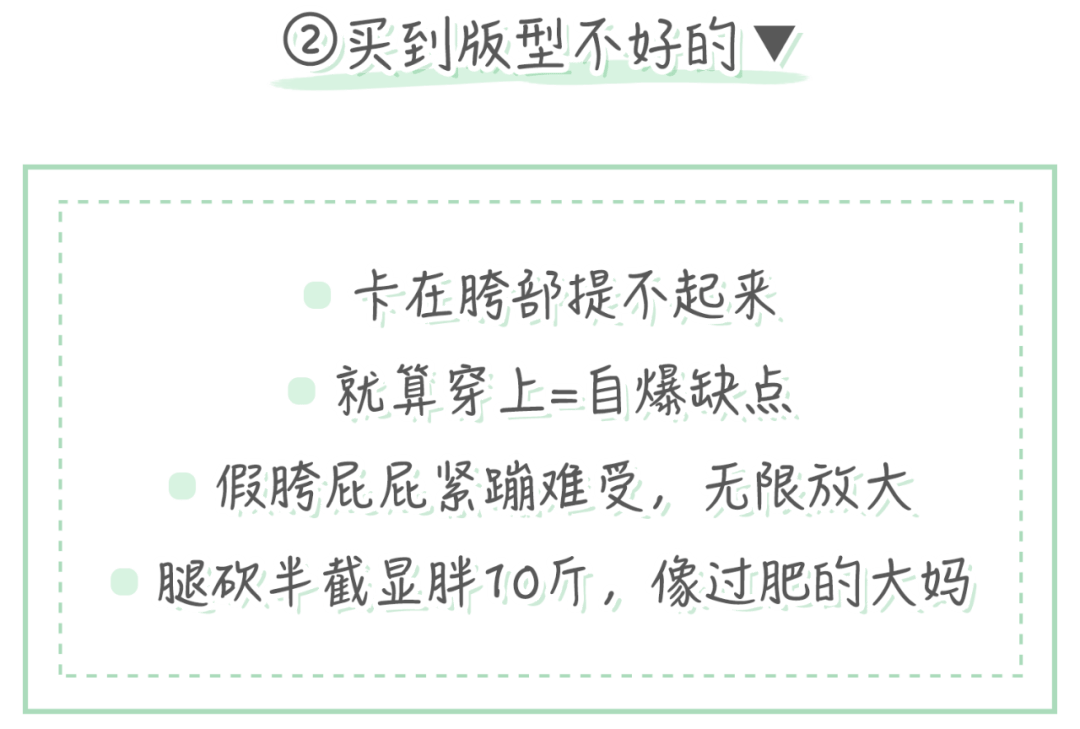 ②买到版型不好的▼

卡在胯部提不起来

就算穿上=自爆缺点

假胯屁屁紧蹦难受，无限放大

腿砍半截显胖10斤，像过肥的大妈